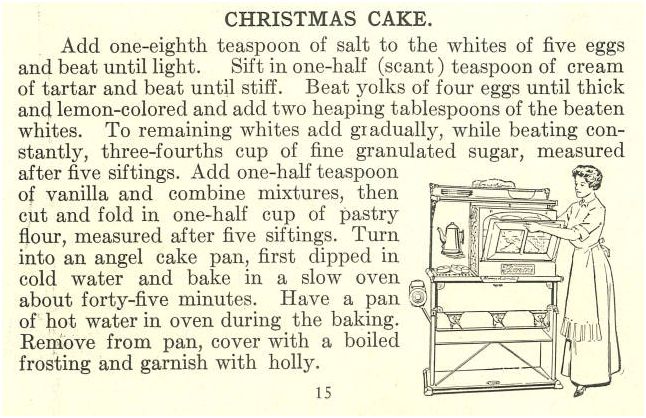 CHRISTMAS CAKE.

Add one-eighth teaspoon of salt to the whites of five eggs and beat until light. Sift in one-half (scant) teaspoon of cream of tartar and beat until stiff. Beat yolks of four eggs until thick and lemon-colored and add two heaping tablespoons of the beaten whites. To remaining whites add gradually, while beating constantly, three-fourths cup of fine granulated sugar, measured after five siftings. Add one-half teaspoon of vanilla and combine mixtures, then cut and fold in one-half cup of pastry flour, measured after five siftings. Turn into an angel cake pan, first dipped in cold water and bake in a slow oven about forty-five minutes. Have a pan of hot water in oven during the baking. Remove from pan, cover with a boiled frosting and garnish with holly.

15